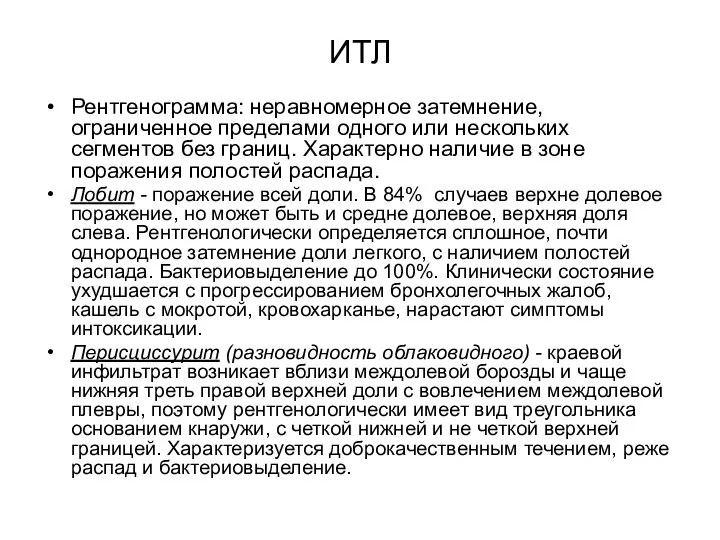 ИТЛ

• Рентгенограмма: неравномерное затемнение, ограниченное пределами одного или нескольких сегментов без границ. Характерно наличие в зоне поражения полостей распада.

• Лобит - поражение всей доли. В 84% случаев верхне долевое поражение, но может быть и средне долевое, верхняя доля слева. Рентгенологически определяется сплошное, почти однородное затемнение доли легкого, с наличием полостей распада. Бактериовыделение до 100%. Клинически состояние ухудшается с прогрессированием бронхолегочных жалоб, кашель с мокротой, кровохарканье, нарастают симптомы интоксикации.

• Перисциссурит (разновидность облаковидного) - краевой инфильтрат возникает вблизи междолевой борозды и чаще нижняя треть правой верхней доли с вовлечением междолевой плевры, поэтому рентгенологически имеет вид треугольника основанием кнаружи, с четкой нижней и не четкой верхней границей. Характеризуется доброкачественным течением, реже распад и бактериовыделение.